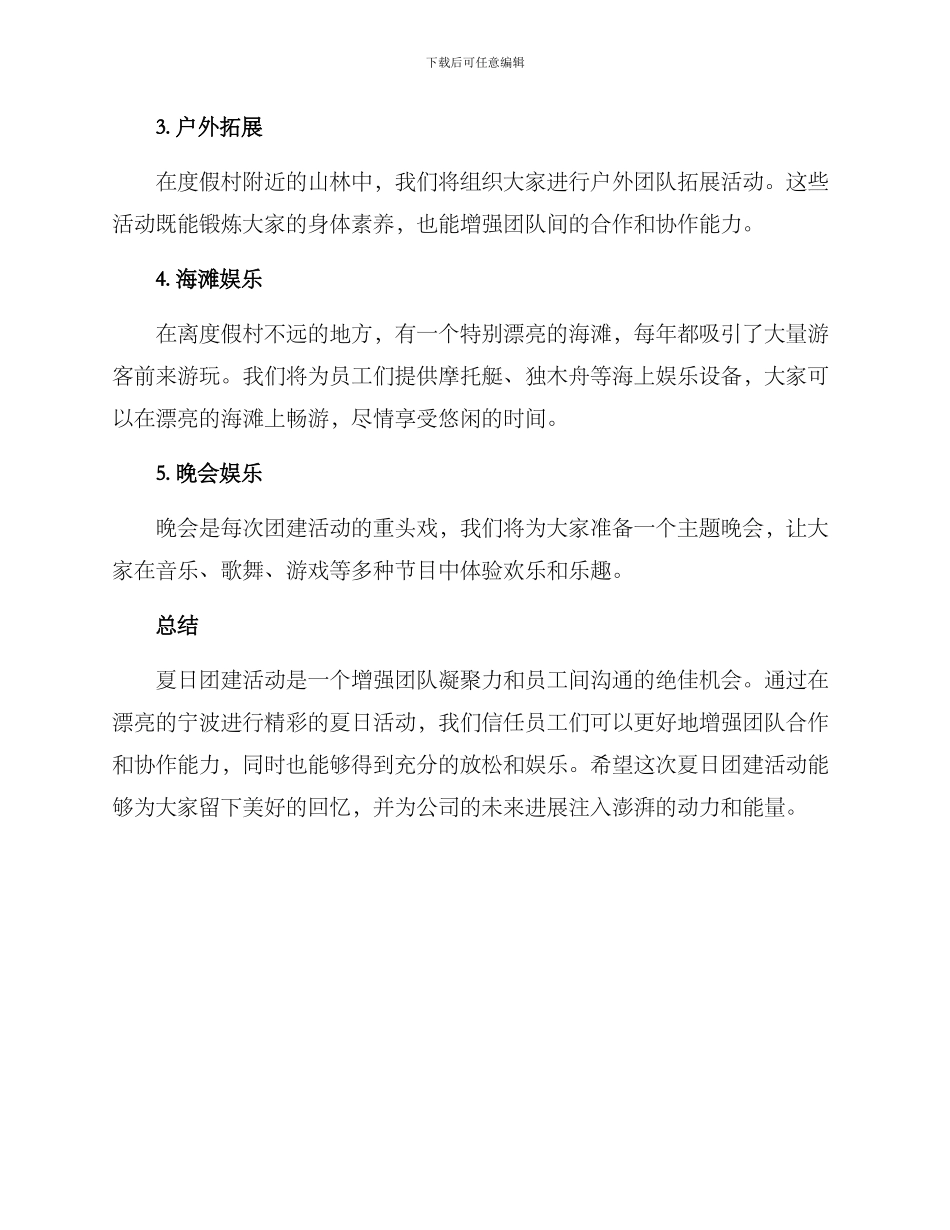 下载后可任意编辑

3. 户外拓展

在度假村附近的山林中，我们将组织大家进行户外团队拓展活动。这些活动既能锻炼大家的身体素养，也能增强团队间的合作和协作能力。

4. 海滩娱乐

在离度假村不远的地方，有一个特别漂亮的海滩，每年都吸引了大量游客前来游玩。我们将为员工们提供摩托艇、独木舟等海上娱乐设备，大家可以在漂亮的海滩上畅游，尽情享受悠闲的时间。

5. 晚会娱乐

晚会是每次团建活动的重头戏，我们将为大家准备一个主题晚会，让大家在音乐、歌舞、游戏等多种节目中体验欢乐和乐趣。

总结

夏日团建活动是一个增强团队凝聚力和员工间沟通的绝佳机会。通过在漂亮的宁波进行精彩的夏日活动，我们信任员工们可以更好地增强团队合作和协作能力，同时也能够得到充分的放松和娱乐。希望这次夏日团建活动能够为大家留下美好的回忆，并为公司的未来进展注入澎湃的动力和能量。